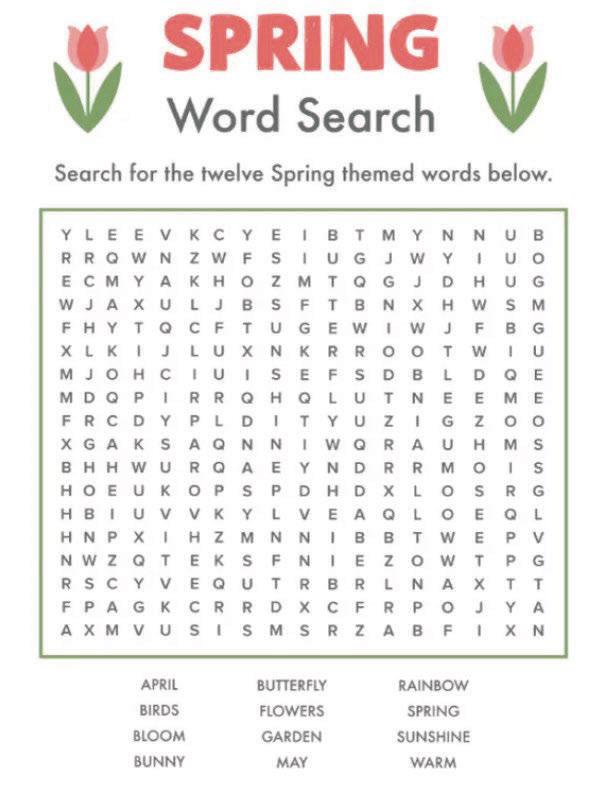 SPRING
Word Search

Search for the twelve Spring themed words below.

Y L E E V K C Y E I B T M Y N N U B
R R Q W N Z W F S I U G J W Y I U O
E C M Y A K H O Z M T Q G J D H U G
W J A X U L J B S F T B N X H W S M
F H Y T Q C F T U G E W I W J F B G
X L K I J L U X N K R R O O T W I U
M J O H C I U I S E F S D B L D Q E
M D Q P I R R Q H Q L U T N E E M E
F R C D Y P L D I T Y U Z I G Z O O
X G A K S A Q N N I W Q R A U H M S
B H H W U R Q A E Y N D R R M O I S
H O E U K O P S P D H D X L O S R G
H B I U V V K Y L V E A Q L O E Q L
H N P X I H Z M N N I B B T W E P V
N W Z Q T E K S F N I E Z O W T P G
R S C Y V E Q U T R B R L N A X T T
F P A G K C R R D X C F R P O J Y A
A X M V U S I S M S R Z A B F I X N

APRIL
BIRDS
BLOOM
BUNNY

BUTTERFLY
FLOWERS
GARDEN
MAY

RAINBOW
SPRING
SUNSHINE
WARM